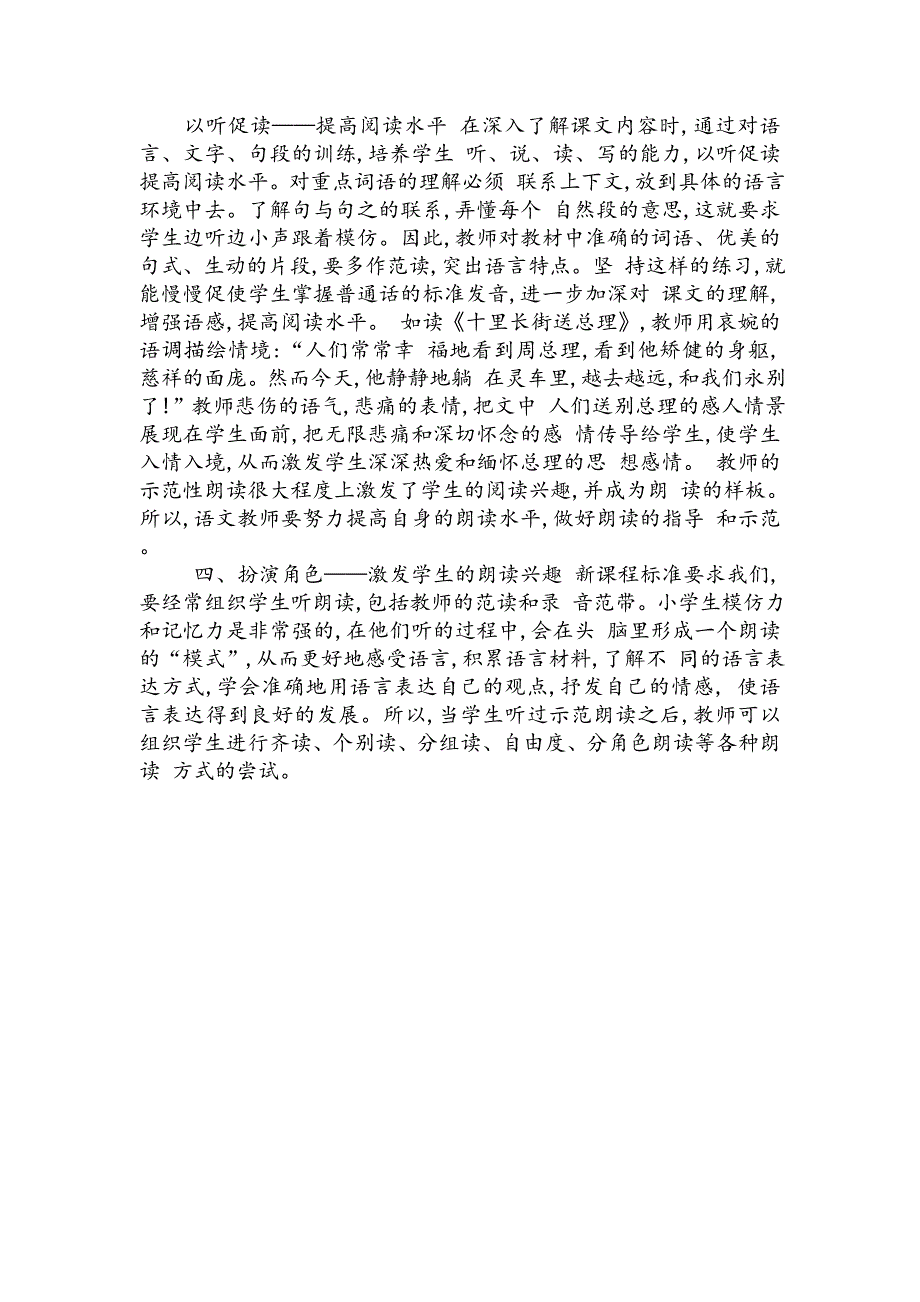 以听促读——提高阅读水平 在深入了解课文内容时,通过对语言、文字、句段的训练,培养学生 听、说、读、写的能力,以听促读提高阅读水平。对重点词语的理解必须 联系上下文,放到具体的语言环境中去。了解句与句之的联系,弄懂每个 自然段的意思,这就要求学生边听边小声跟着模仿。因此,教师对教材中准确的词语、优美的句式、生动的片段,要多作范读,突出语言特点。坚 持这样的练习,就能慢慢促使学生掌握普通话的标准发音,进一步加深对 课文的理解,增强语感,提高阅读水平。 如读《十里长街送总理》,教师用哀婉的语调描绘情境:“人们常常幸 福地看到周总理,看到他矫健的身躯,慈祥的面庞。然而今天,他静静地躺 在灵车里,越去越远,和我们永别了!”教师悲伤的语气,悲痛的表情,把文中 人们送别总理的感人情景展现在学生面前,把无限悲痛和深切怀念的感 情传导给学生,使学生入情入境,从而激发学生深深热爱和缅怀总理的思 想感情。 教师的示范性朗读很大程度上激发了学生的阅读兴趣,并成为朗 读的样板。所以,语文教师要努力提高自身的朗读水平,做好朗读的指导 和示范。

四、扮演角色——激发学生的朗读兴趣 新课程标准要求我们,要经常组织学生听朗读,包括教师的范读和录 音范带。小学生模仿力和记忆力是非常强的,在他们听的过程中,会在头 脑里形成一个朗读的“模式”,从而更好地感受语言,积累语言材料,了解不 同的语言表达方式,学会准确地用语言表达自己的观点,抒发自己的情感, 使语言表达得到良好的发展。所以,当学生听过示范朗读之后,教师可以组织学生进行齐读、个别读、分组读、自由度、分角色朗读等各种朗读 方式的尝试。